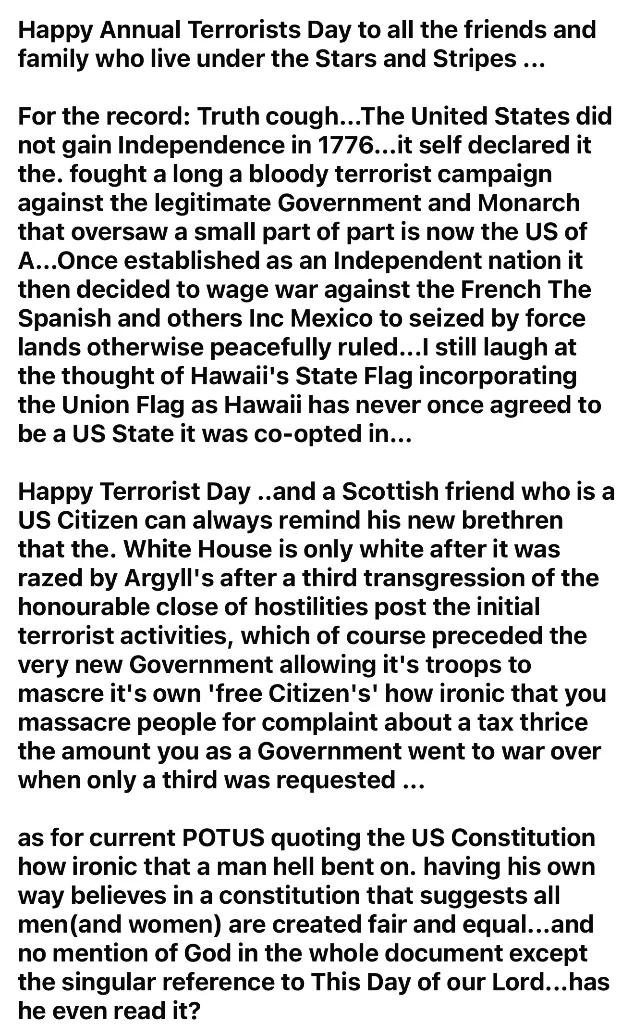 Happy Annual Terrorists Day to all the friends and family who live under the Stars and Stripes ...

For the record: Truth cough...The United States did not gain Independence in 1776...it self declared it the. fought a long a bloody terrorist campaign against the legitimate Government and Monarch that oversaw a small part of part is now the US of A...Once established as an Independent nation it then decided to wage war against the French The Spanish and others Inc Mexico to seized by force lands otherwise peacefully ruled...I still laugh at the thought of Hawaii's State Flag incorporating the Union Flag as Hawaii has never once agreed to be a US State it was co-opted in...

Happy Terrorist Day ..and a Scottish friend who is a US Citizen can always remind his new brethren that the. White House is only white after it was razed by Argyll's after a third transgression of the honourable close of hostilities post the initial terrorist activities, which of course preceded the very new Government allowing it's troops to mascre it's own 'free Citizen's' how ironic that you massacre people for complaint about a tax thrice the amount you as a Government went to war over when only a third was requested ...

as for current POTUS quoting the US Constitution how ironic that a man hell bent on. having his own way believes in a constitution that suggests all men(and women) are created fair and equal...and no mention of God in the whole document except the singular reference to This Day of our Lord...has he even read it?